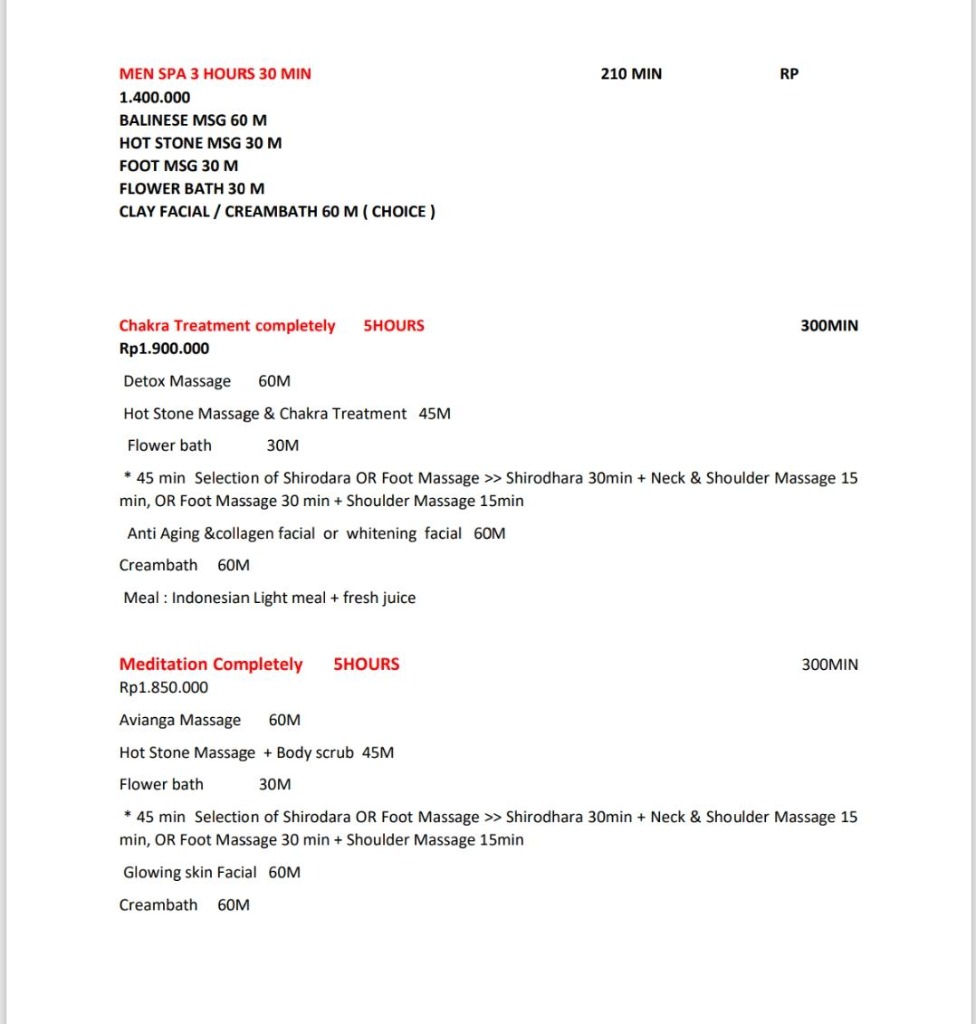 MEN SPA 3 HOURS 30 MIN 210 MIN RP
1.400.000
BALINESE MSG 60 M
HOT STONE MSG 30 M
FOOT MSG 30 M
FLOWER BATH 30 M
CLAY FACIAL / CREAMBATH 60 M ( CHOICE )

Chakra Treatment completely 5HOURS 300MIN
Rp1.900.000

Detox Massage 60M

Hot Stone Massage & Chakra Treatment 45M

Flower bath 30M

* 45 min Selection of Shirodara OR Foot Massage >> Shirodhara 30min + Neck & Shoulder Massage 15 min, OR Foot Massage 30 min + Shoulder Massage 15min

Anti Aging &collagen facial or whitening facial 60M

Creambath 60M

Meal : Indonesian Light meal + fresh juice

Meditation Completely 5HOURS 300MIN
Rp1.850.000

Avianga Massage 60M

Hot Stone Massage + Body scrub 45M

Flower bath 30M

* 45 min Selection of Shirodara OR Foot Massage >> Shirodhara 30min + Neck & Shoulder Massage 15 min, OR Foot Massage 30 min + Shoulder Massage 15min

Glowing skin Facial 60M

Creambath 60M